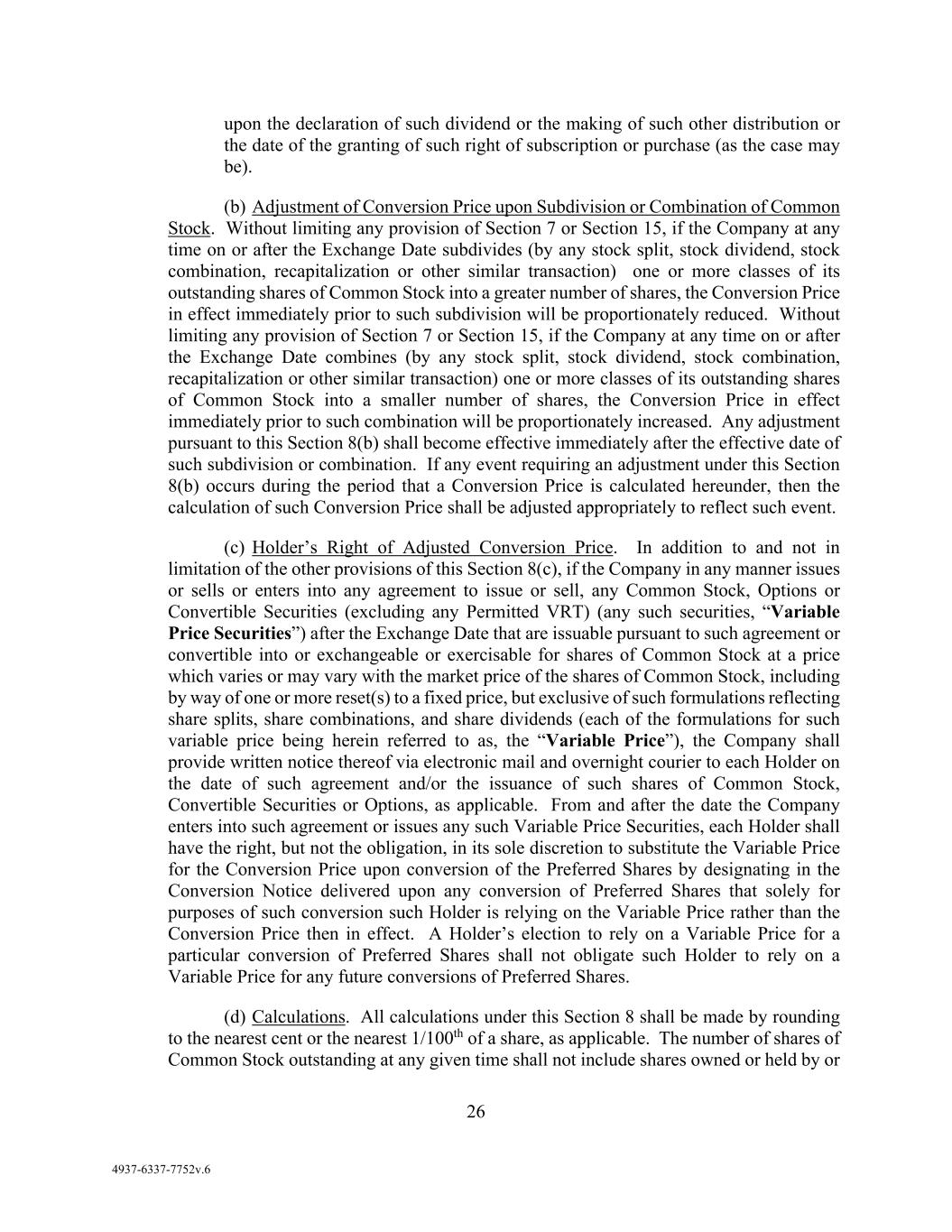 upon the declaration of such dividend or the making of such other distribution or the date of the granting of such right of subscription or purchase (as the case may be).

(b) Adjustment of Conversion Price upon Subdivision or Combination of Common Stock. Without limiting any provision of Section 7 or Section 15, if the Company at any time on or after the Exchange Date subdivides (by any stock split, stock dividend, stock combination, recapitalization or other similar transaction) one or more classes of its outstanding shares of Common Stock into a greater number of shares, the Conversion Price in effect immediately prior to such subdivision will be proportionately reduced. Without limiting any provision of Section 7 or Section 15, if the Company at any time on or after the Exchange Date combines (by any stock split, stock dividend, stock combination, recapitalization or other similar transaction) one or more classes of its outstanding shares of Common Stock into a smaller number of shares, the Conversion Price in effect immediately prior to such combination will be proportionately increased. Any adjustment pursuant to this Section 8(b) shall become effective immediately after the effective date of such subdivision or combination. If any event requiring an adjustment under this Section 8(b) occurs during the period that a Conversion Price is calculated hereunder, then the calculation of such Conversion Price shall be adjusted appropriately to reflect such event.

(c) Holder's Right of Adjusted Conversion Price. In addition to and not in limitation of the other provisions of this Section 8(c), if the Company in any manner issues or sells or enters into any agreement to issue or sell, any Common Stock, Options or Convertible Securities (excluding any Permitted VRT) (any such securities, "Variable Price Securities") after the Exchange Date that are issuable pursuant to such agreement or convertible into or exchangeable or exercisable for shares of Common Stock at a price which varies or may vary with the market price of the shares of Common Stock, including by way of one or more reset(s) to a fixed price, but exclusive of such formulations reflecting share splits, share combinations, and share dividends (each of the formulations for such variable price being herein referred to as, the "Variable Price"), the Company shall provide written notice thereof via electronic mail and overnight courier to each Holder on the date of such agreement and/or the issuance of such shares of Common Stock, Convertible Securities or Options, as applicable. From and after the date the Company enters into such agreement or issues any such Variable Price Securities, each Holder shall have the right, but not the obligation, in its sole discretion to substitute the Variable Price for the Conversion Price upon conversion of the Preferred Shares by designating in the Conversion Notice delivered upon any conversion of Preferred Shares that solely for purposes of such conversion such Holder is relying on the Variable Price rather than the Conversion Price then in effect. A Holder's election to rely on a Variable Price for a particular conversion of Preferred Shares shall not obligate such Holder to rely on a Variable Price for any future conversions of Preferred Shares.

(d) Calculations. All calculations under this Section 8 shall be made by rounding to the nearest cent or the nearest $1/100^{th}$ of a share, as applicable. The number of shares of Common Stock outstanding at any given time shall not include shares owned or held by or

26

4937-6337-7752v.6